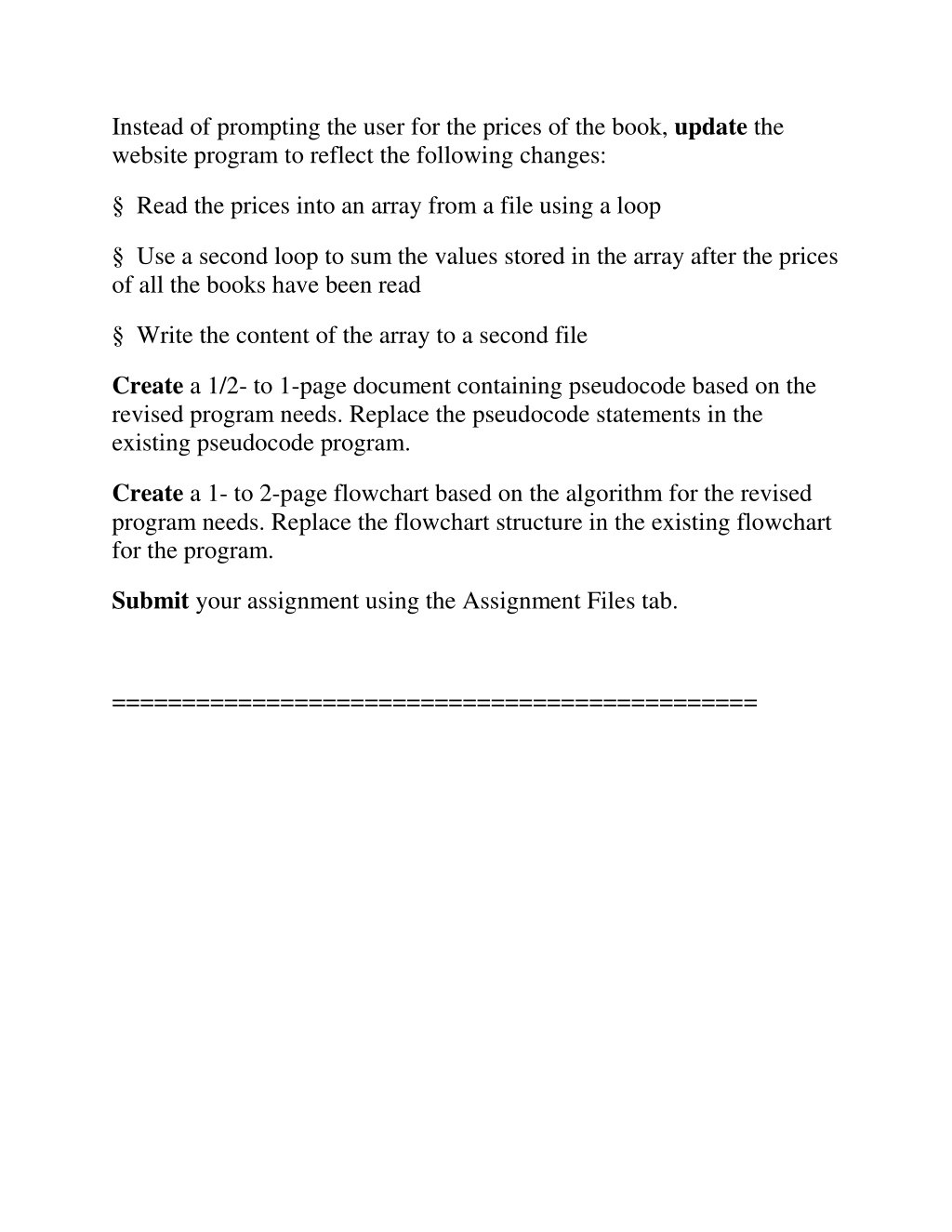 Instead of prompting the user for the prices of the book, update the website program to reflect the following changes:

§ Read the prices into an array from a file using a loop

§ Use a second loop to sum the values stored in the array after the prices of all the books have been read

§ Write the content of the array to a second file

Create a 1/2- to 1-page document containing pseudocode based on the revised program needs. Replace the pseudocode statements in the existing pseudocode program.

Create a 1- to 2-page flowchart based on the algorithm for the revised program needs. Replace the flowchart structure in the existing flowchart for the program.

Submit your assignment using the Assignment Files tab.

==============================================